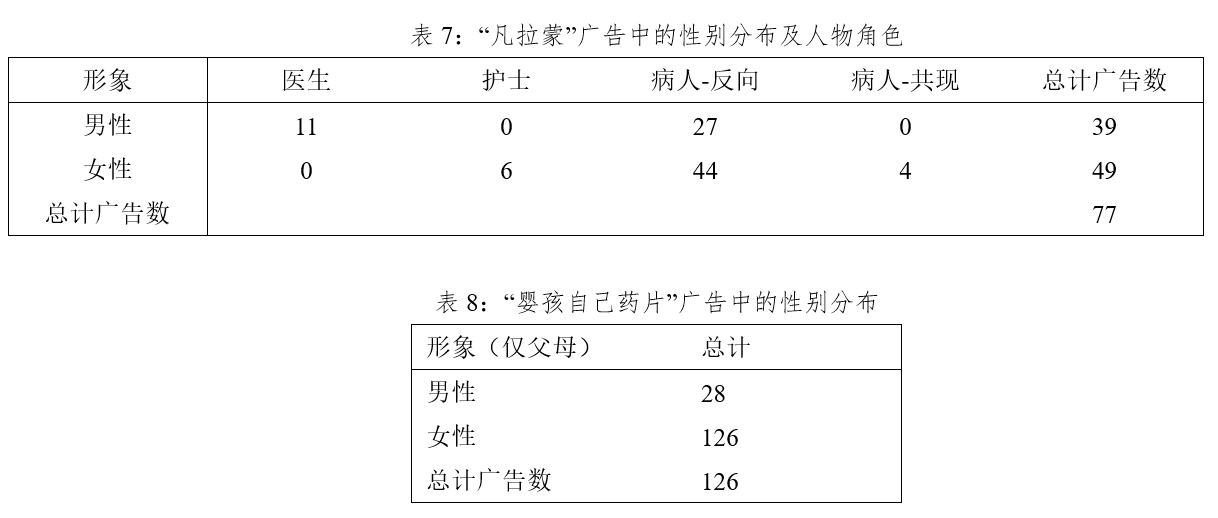 表7：“凡拉蒙”广告中的性别分布及人物角色

| 形象 | 医生 | 护士 | 病人-反向 | 病人-共现 | 总计广告数 |
|---|---|---|---|---|---|
| 男性 | 11 | 0 | 27 | 0 | 39 |
| 女性 | 0 | 6 | 44 | 4 | 49 |
| 总计广告数 | | | | | 77 |

表8：“婴孩自己药片”广告中的性别分布

| 形象（仅父母） | 总计 |
|---|---|
| 男性 | 28 |
| 女性 | 126 |
| 总计广告数 | 126 |